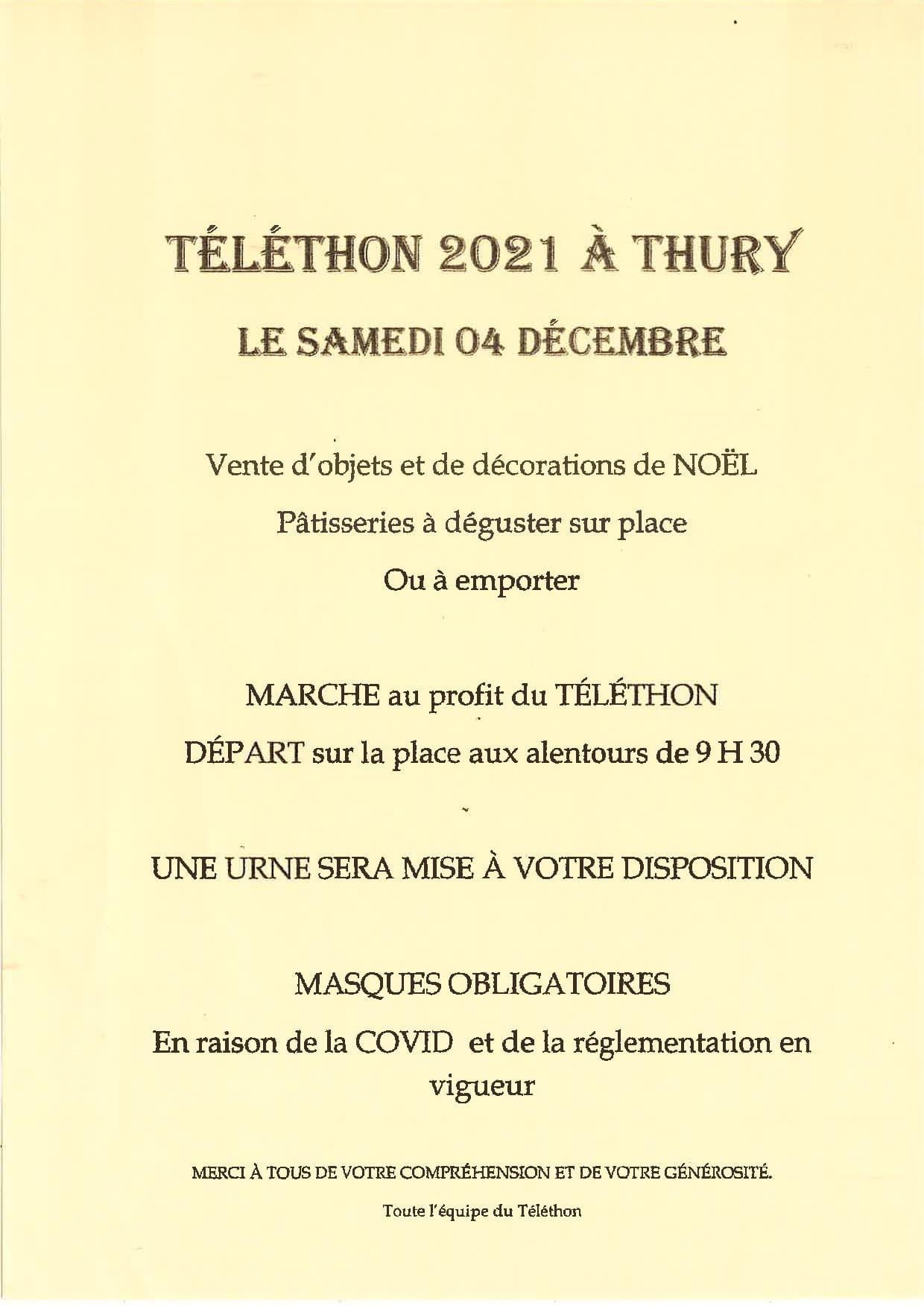 TÉLÉTHON 2021 À THURY

LE SAMEDI 04 DÉCEMBRE

Vente d'objets et de décorations de NOËL

Pâtisseries à déguster sur place

Ou à emporter

MARCHE au profit du TÉLÉTHON

DÉPART sur la place aux alentours de 9 H 30

UNE URNE SERA MISE À VOTRE DISPOSITION

MASQUES OBLIGATOIRES

En raison de la COVID et de la réglementation en vigueur

MERCI À TOUS DE VOTRE COMPRÉHENSION ET DE VOTRE GÉNÉROSITÉ.

Toute l'équipe du Téléthon